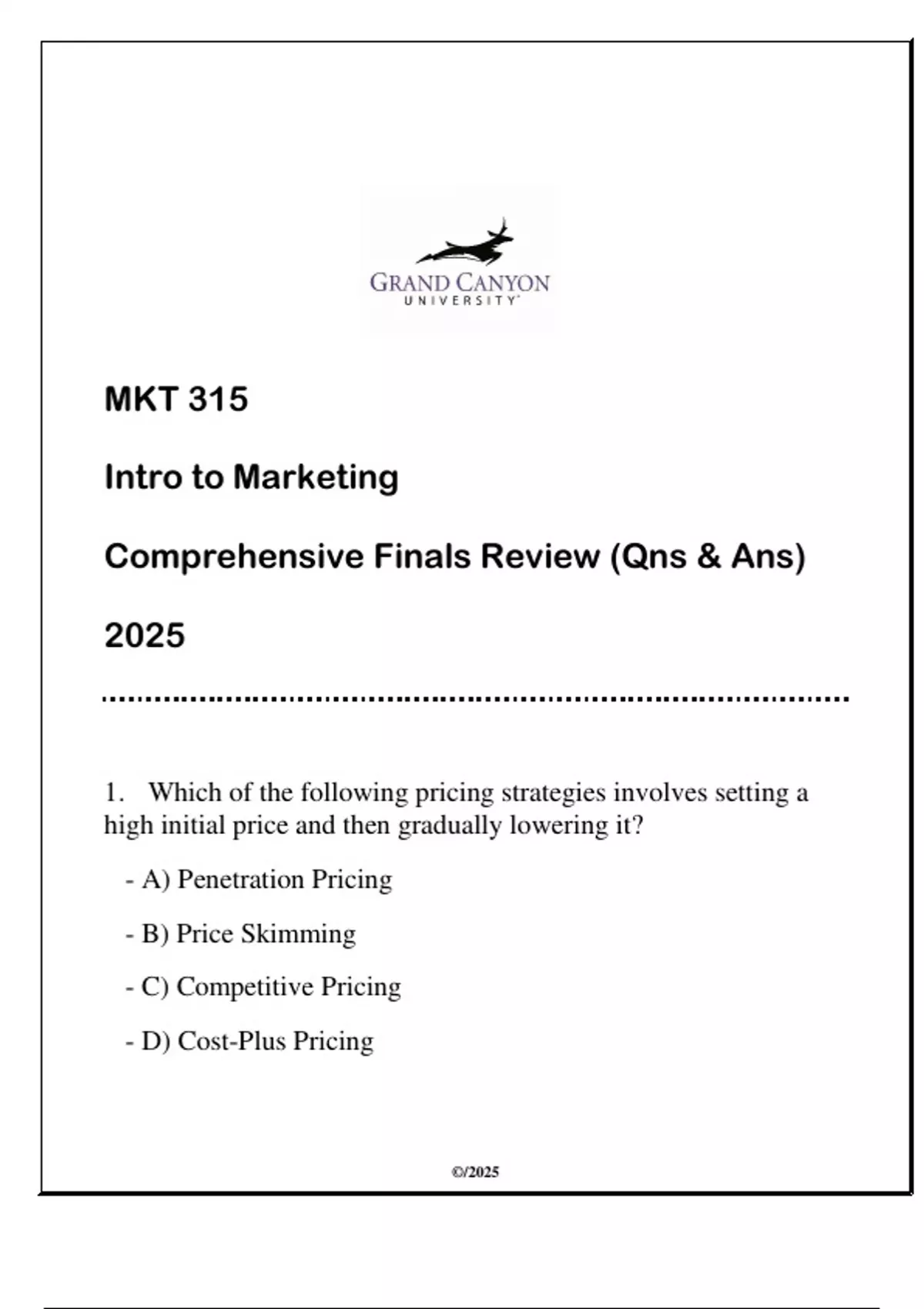 GRAND CANYON
UNIVERSITY

MKT 315

Intro to Marketing

Comprehensive Finals Review (Qns & Ans)

2025

1. Which of the following pricing strategies involves setting a high initial price and then gradually lowering it?

- A) Penetration Pricing

- B) Price Skimming

- C) Competitive Pricing

- D) Cost-Plus Pricing

©/2025